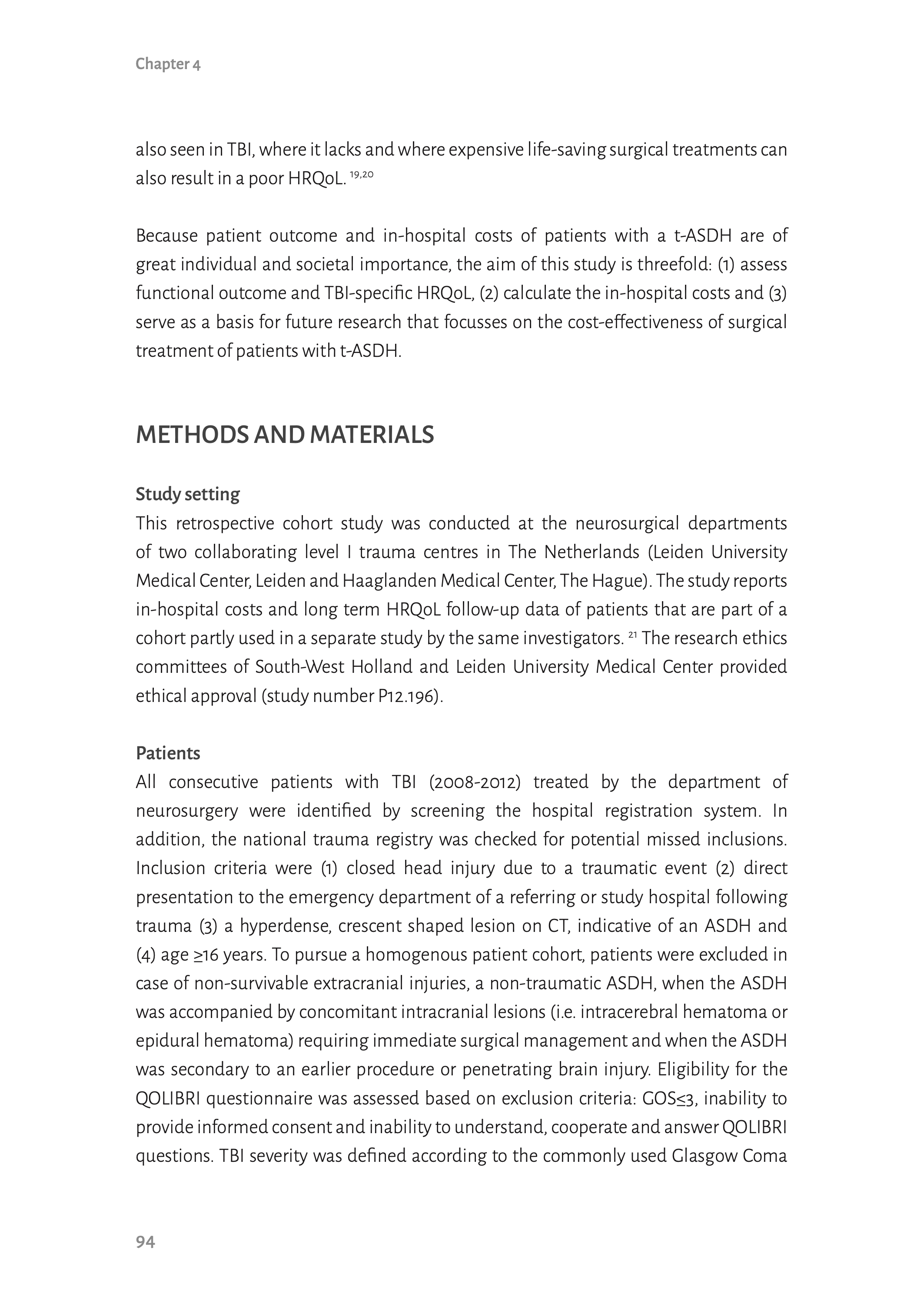 Chapter 4

also seen in TBI, where it lacks and where expensive life-saving surgical treatments can also result in a poor HRQoL. $^{19,20}$

Because patient outcome and in-hospital costs of patients with a t-ASDH are of great individual and societal importance, the aim of this study is threefold: (1) assess functional outcome and TBI-specific HRQoL, (2) calculate the in-hospital costs and (3) serve as a basis for future research that focusses on the cost-effectiveness of surgical treatment of patients with t-ASDH.

METHODS AND MATERIALS

Study setting
This retrospective cohort study was conducted at the neurosurgical departments of two collaborating level I trauma centres in The Netherlands (Leiden University Medical Center, Leiden and Haaglanden Medical Center, The Hague). The study reports in-hospital costs and long term HRQoL follow-up data of patients that are part of a cohort partly used in a separate study by the same investigators. $^{21}$ The research ethics committees of South-West Holland and Leiden University Medical Center provided ethical approval (study number P12.196).

Patients
All consecutive patients with TBI (2008-2012) treated by the department of neurosurgery were identified by screening the hospital registration system. In addition, the national trauma registry was checked for potential missed inclusions. Inclusion criteria were (1) closed head injury due to a traumatic event (2) direct presentation to the emergency department of a referring or study hospital following trauma (3) a hyperdense, crescent shaped lesion on CT, indicative of an ASDH and (4) age ≥16 years. To pursue a homogenous patient cohort, patients were excluded in case of non-survivable extracranial injuries, a non-traumatic ASDH, when the ASDH was accompanied by concomitant intracranial lesions (i.e. intracerebral hematoma or epidural hematoma) requiring immediate surgical management and when the ASDH was secondary to an earlier procedure or penetrating brain injury. Eligibility for the QOLIBRI questionnaire was assessed based on exclusion criteria: GOS≤3, inability to provide informed consent and inability to understand, cooperate and answer QOLIBRI questions. TBI severity was defined according to the commonly used Glasgow Coma

94